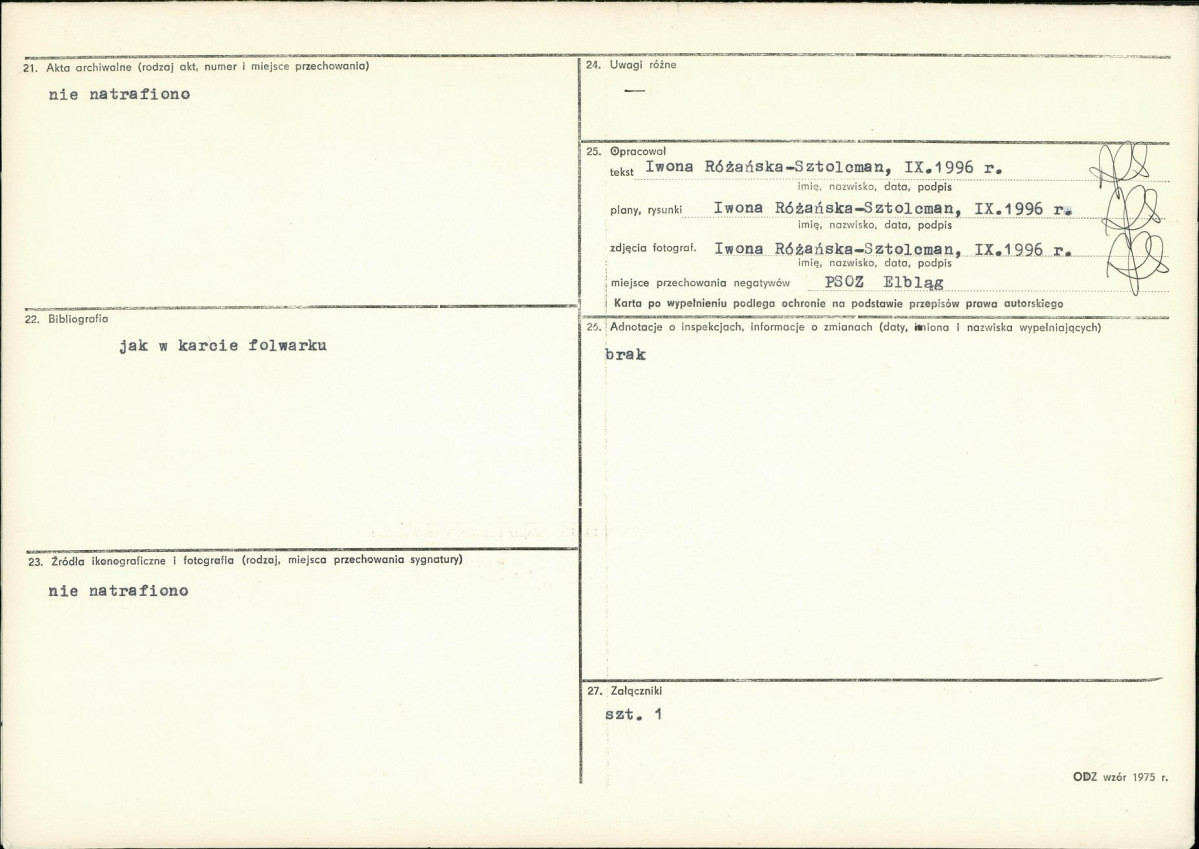 21. Akta archiwalne (rodzaj akt, numer i miejsce przechowania)

nie natrafiono

22. Bibliografia

jak w karcie folwarku

23. Źródła ikonograficzne i fotografia (rodzaj, miejsca przechowania sygnatury)

nie natrafiono

24. Uwagi różne

—

25. Opracował

tekst Iwona Różańska-Sztolcman, IX.1996 r.
imię, nazwisko, data, podpis

plany, rysunki Iwona Różańska-Sztolcman, IX.1996 r.
imię, nazwisko, data, podpis

zdjęcia fotograf. Iwona Różańska-Sztolcman, IX.1996 r.
imię, nazwisko, data, podpis

miejsce przechowania negatywów PSOZ Elbląg

Karta po wypełnieniu podlega ochronie na podstawie przepisów prawa autorskiego

26. Adnotacje o inspekcjach, informacje o zmianach (daty, imiona i nazwiska wypełniających)

brak

27. Załączniki

szt. 1

ODZ wzór 1975 r.